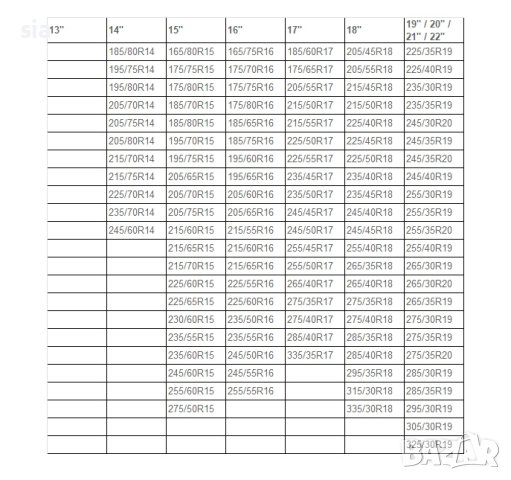 sia

| 13" | 14" | 15" | 16" | 17" | 18" | 19" / 20" / 21" / 22" |
|---|---|---|---|---|---|---|
| | 185/80R14 | 165/80R15 | 165/75R16 | 185/60R17 | 205/45R18 | 225/35R19 |
| | 195/75R14 | 175/75R15 | 175/70R16 | 175/65R17 | 205/55R18 | 225/40R19 |
| | 195/80R14 | 175/80R15 | 175/75R16 | 205/55R17 | 215/45R18 | 235/30R19 |
| | 205/70R14 | 185/70R15 | 175/80R16 | 215/50R17 | 215/50R18 | 235/35R19 |
| | 205/75R14 | 185/80R15 | 185/65R16 | 215/55R17 | 225/40R18 | 245/30R20 |
| | 205/80R14 | 195/70R15 | 185/75R16 | 225/50R17 | 225/45R18 | 245/35R19 |
| | 215/70R14 | 195/75R15 | 195/60R16 | 225/55R17 | 225/50R18 | 245/35R20 |
| | 215/75R14 | 205/65R15 | 195/65R16 | 235/45R17 | 235/40R18 | 245/40R19 |
| | 225/70R14 | 205/70R15 | 205/60R16 | 235/50R17 | 235/45R18 | 255/30R19 |
| | 235/70R14 | 205/75R15 | 205/65R16 | 245/45R17 | 245/40R18 | 255/35R19 |
| | 245/60R14 | 215/60R15 | 215/55R16 | 245/50R17 | 245/45R18 | 255/35R20 |
| | | 215/65R15 | 215/60R16 | 255/45R17 | 255/40R18 | 255/40R19 |
| | | 215/70R15 | 215/65R16 | 255/50R17 | 265/35R18 | 265/30R19 |
| | | 225/60R15 | 225/55R16 | 265/40R17 | 265/40R18 | 265/30R20 |
| | | 225/65R15 | 225/60R16 | 275/35R17 | 275/35R18 | 265/35R19 |
| | | 230/60R15 | 235/50R16 | 275/40R17 | 275/40R18 | 275/30R19 |
| | | 235/55R15 | 235/55R16 | 285/40R17 | 285/35R18 | 275/35R19 |
| | | 235/60R15 | 245/50R16 | 335/35R17 | 285/40R18 | 275/35R20 |
| | | 245/60R15 | 245/55R16 | | 295/35R18 | 285/30R19 |
| | | 255/60R15 | 255/55R16 | | 315/30R18 | 285/35R19 |
| | | 275/50R15 | | | 335/30R18 | 295/30R19 |
| | | | | | | 305/30R19 |
| | | | | | | 325/30R19 |

BAZAR